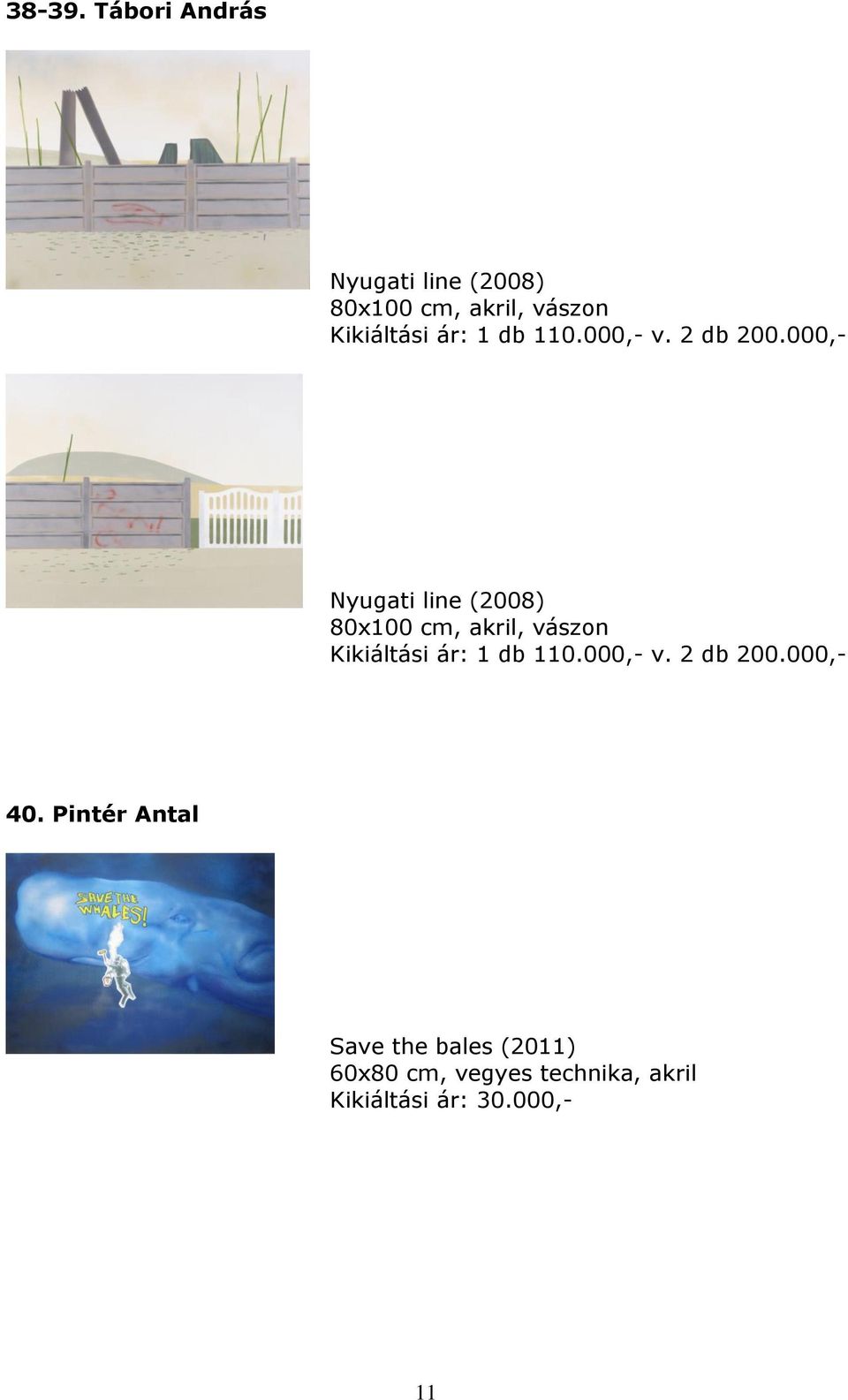 38-39. Tábori András

Nyugati line (2008)
80x100 cm, akril, vászon
Kikiáltási ár: 1 db 110.000,- v. 2 db 200.000,-

Nyugati line (2008)
80x100 cm, akril, vászon
Kikiáltási ár: 1 db 110.000,- v. 2 db 200.000,-

40. Pintér Antal

SAVE THE WHALES!

Save the bales (2011)
60x80 cm, vegyes technika, akril
Kikiáltási ár: 30.000,-

11